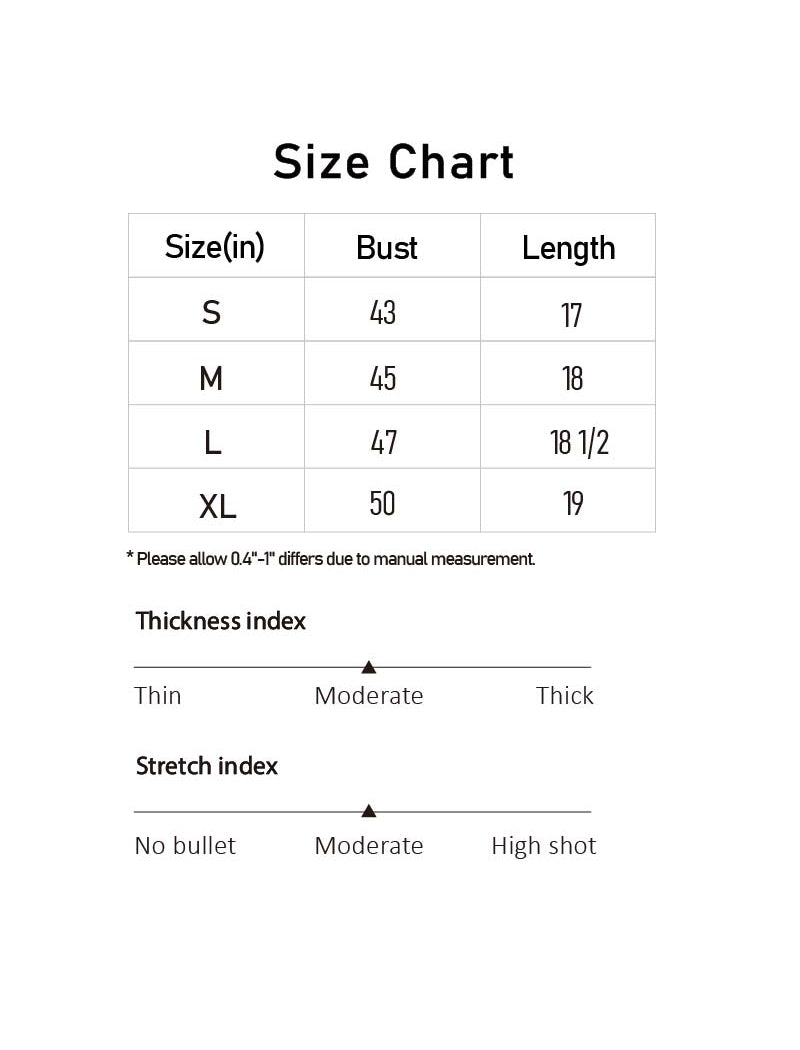 Size Chart

| Size(in) | Bust | Length |
|---|---|---|
| S | 43 | 17 |
| M | 45 | 18 |
| L | 47 | 18 1/2 |
| XL | 50 | 19 |

* Please allow 0.4"-1" differs due to manual measurement.

Thickness index

Thin Moderate Thick

Stretch index

No bullet Moderate High shot